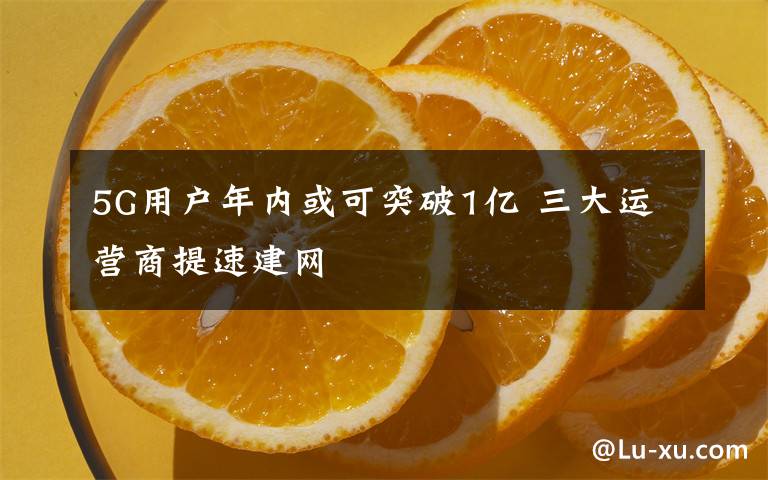 5G用户年内或可突破1亿 三大运营商提速建网

@Lu-xu.com